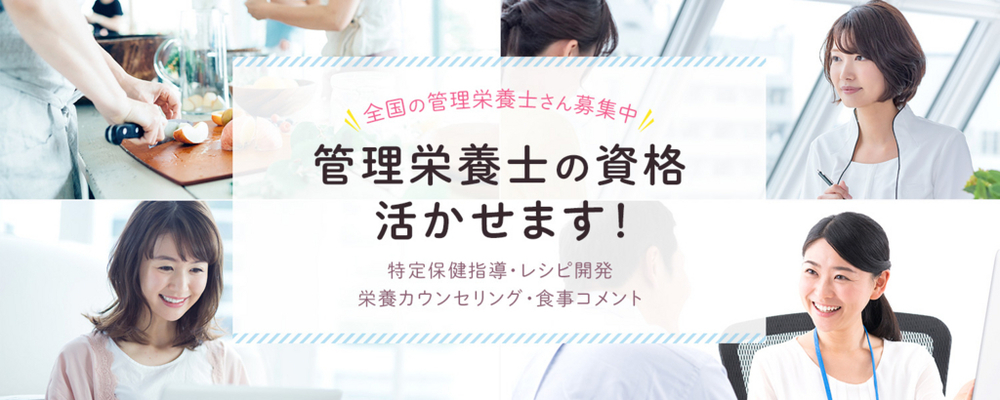 全国の管理栄養士さん募集中

管理栄養士の資格
活かせます!

特定保健指導・レシピ開発
栄養カウンセリング・食事コメント